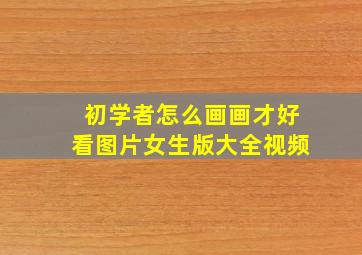 初学者怎么画画才好看图片女生版大全视频